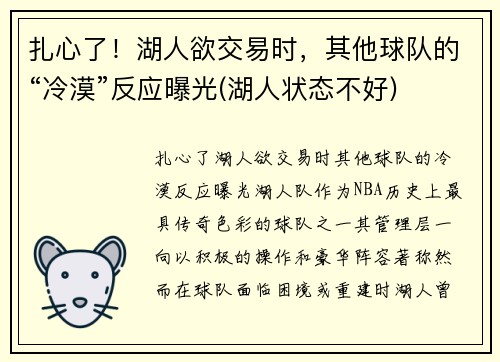 扎心了！湖人欲交易时，其他球队的“冷漠”反应曝光(湖人状态不好)

扎心了湖人欲交易时其他球队的冷漠反应曝光湖人队作为NBA历史上最具传奇色彩的球队之一其管理层一向以积极的操作和豪华阵容著称然而在球队面临困境或重建时湖人曾